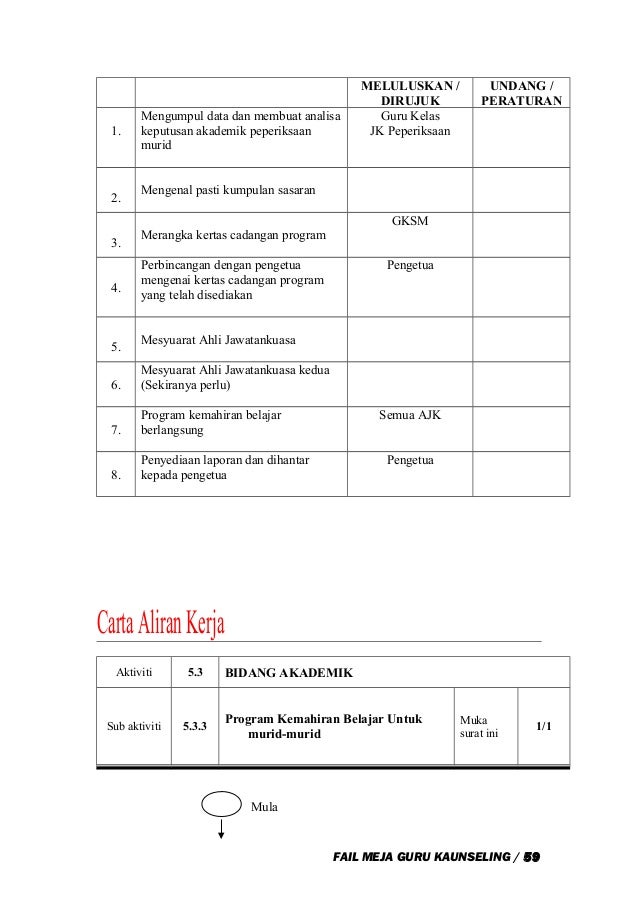 | | | MELULUSKAN / DIRUJUK | UNDANG / PERATURAN |
|---|---|---|---|
| 1. | Mengumpul data dan membuat analisa keputusan akademik peperiksaan murid | Guru Kelas JK Peperiksaan | |
| 2. | Mengenal pasti kumpulan sasaran | | |
| 3. | Merangka kertas cadangan program | GKSM | |
| 4. | Perbincangan dengan pengetua mengenai kertas cadangan program yang telah disediakan | Pengetua | |
| 5. | Mesyuarat Ahli Jawatankuasa | | |
| 6. | Mesyuarat Ahli Jawatankuasa kedua (Sekiranya perlu) | | |
| 7. | Program kemahiran belajar berlangsung | Semua AJK | |
| 8. | Penyediaan laporan dan dihantar kepada pengetua | Pengetua | |

Carta Aliran Kerja

| Aktiviti | 5.3 | BIDANG AKADEMIK | | |
|---|---|---|---|---|
| Sub aktiviti | 5.3.3 | Program Kemahiran Belajar Untuk murid-murid | Muka surat ini | 1/1 |

Mula

FAIL MEJA GURU KAUNSELING / 59